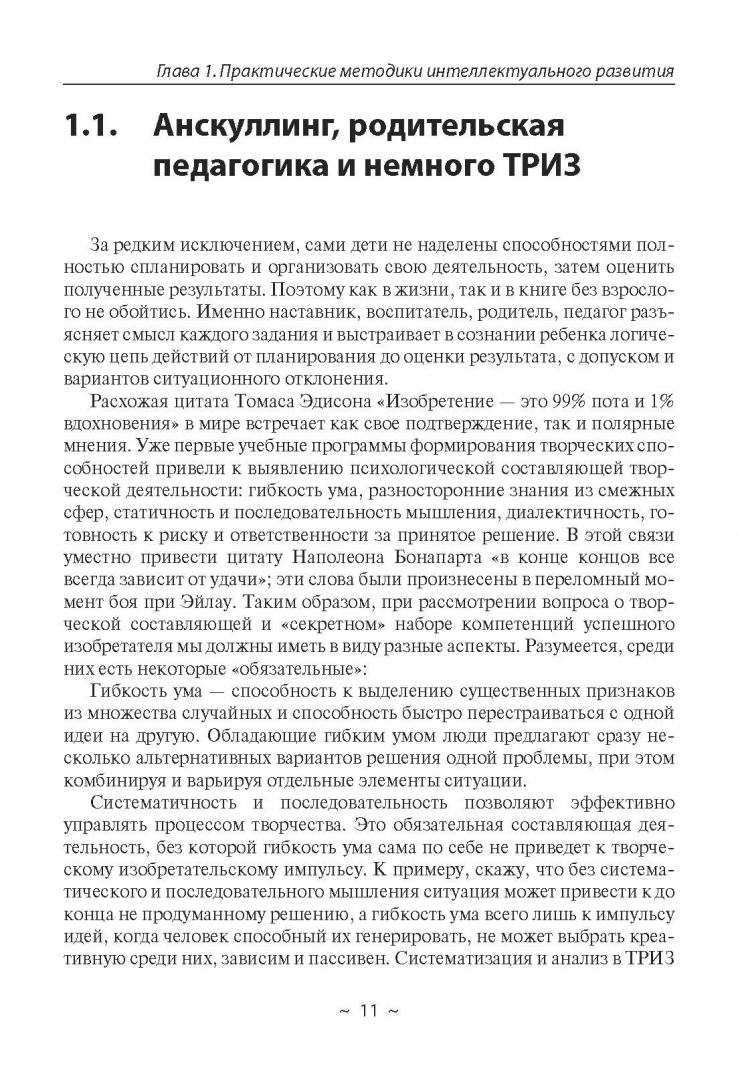 Глава 1. Практические методики интеллектуального развития

1.1. Анскуллинг, родительская педагогика и немного ТРИЗ

За редким исключением, сами дети не наделены способностями полностью спланировать и организовать свою деятельность, затем оценить полученные результаты. Поэтому как в жизни, так и в книге без взрослого не обойтись. Именно наставник, воспитатель, родитель, педагог разъясняет смысл каждого задания и выстраивает в сознании ребенка логическую цепь действий от планирования до оценки результата, с допуском и вариантов ситуационного отклонения.

Расхожая цитата Томаса Эдисона «Изобретение — это 99% пота и 1% вдохновения» в мире встречает как свое подтверждение, так и полярные мнения. Уже первые учебные программы формирования творческих способностей привели к выявлению психологической составляющей творческой деятельности: гибкость ума, разносторонние знания из смежных сфер, статичность и последовательность мышления, диалектичность, готовность к риску и ответственности за принятое решение. В этой связи уместно привести цитату Наполеона Бонапарта «в конце концов все всегда зависит от удачи»; эти слова были произнесены в переломный момент боя при Эйлау. Таким образом, при рассмотрении вопроса о творческой составляющей и «секретном» наборе компетенций успешного изобретателя мы должны иметь в виду разные аспекты. Разумеется, среди них есть некоторые «обязательные»:

Гибкость ума — способность к выделению существенных признаков из множества случайных и способность быстро перестраиваться с одной идеи на другую. Обладающие гибким умом люди предлагают сразу несколько альтернативных вариантов решения одной проблемы, при этом комбинируя и варьируя отдельные элементы ситуации.

Систематичность и последовательность позволяют эффективно управлять процессом творчества. Это обязательная составляющая деятельность, без которой гибкость ума сама по себе не приведет к творческому изобретательскому импульсу. К примеру, скажу, что без систематического и последовательного мышления ситуация может привести к до конца не продуманному решению, а гибкость ума всего лишь к импульсу идей, когда человек способный их генерировать, не может выбрать креативную среди них, зависим и пассивен. Систематизация и анализ в ТРИЗ

~ 11 ~